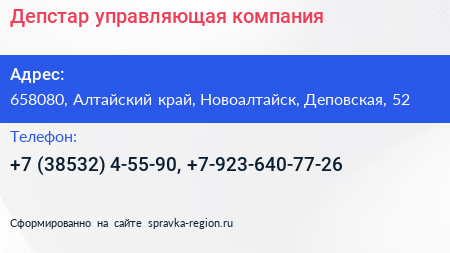 Депстар управляющая компания

Адрес:
658080, Алтайский край, Новоалтайск, Деповская, 52

Телефон:
+7 (38532) 4-55-90, +7-923-640-77-26

Сформированно на сайте spravka-region.ru